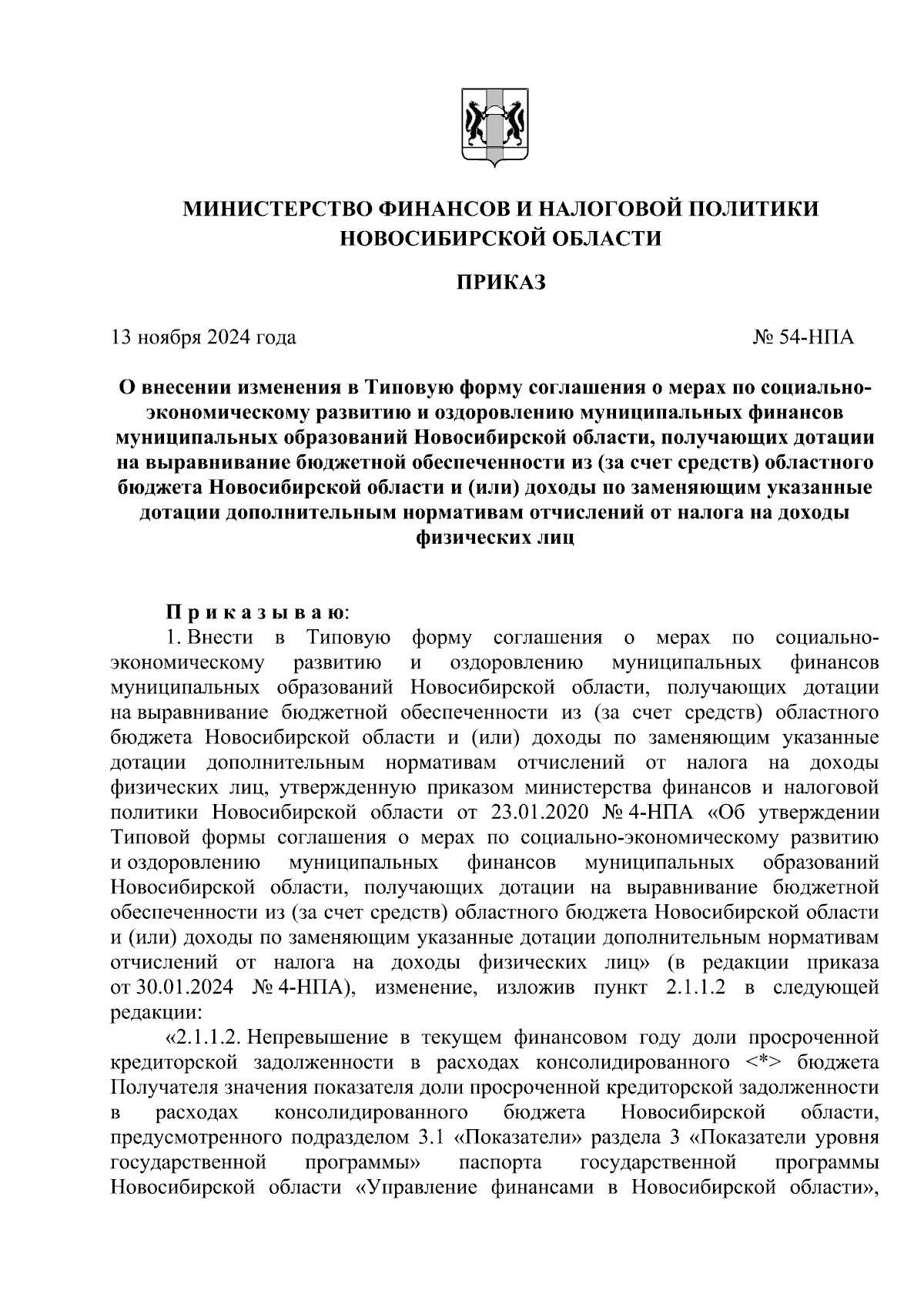 МИНИСТЕРСТВО ФИНАНСОВ И НАЛОГОВОЙ ПОЛИТИКИ НОВОСИБИРСКОЙ ОБЛАСТИ

ПРИКАЗ

13 ноября 2024 года

№ 54-НПА

О внесении изменения в Типовую форму соглашения о мерах по социально-экономическому развитию и оздоровлению муниципальных финансов муниципальных образований Новосибирской области, получающих дотации на выравнивание бюджетной обеспеченности из (за счет средств) областного бюджета Новосибирской области и (или) доходы по заменяющим указанные дотации дополнительным нормативам отчислений от налога на доходы физических лиц

П р и к а з ы в а ю:

1. Внести в Типовую форму соглашения о мерах по социально-экономическому развитию и оздоровлению муниципальных финансов муниципальных образований Новосибирской области, получающих дотации на выравнивание бюджетной обеспеченности из (за счет средств) областного бюджета Новосибирской области и (или) доходы по заменяющим указанные дотации дополнительным нормативам отчислений от налога на доходы физических лиц, утвержденную приказом министерства финансов и налоговой политики Новосибирской области от 23.01.2020 № 4-НПА «Об утверждении Типовой формы соглашения о мерах по социально-экономическому развитию и оздоровлению муниципальных финансов муниципальных образований Новосибирской области, получающих дотации на выравнивание бюджетной обеспеченности из (за счет средств) областного бюджета Новосибирской области и (или) доходы по заменяющим указанные дотации дополнительным нормативам отчислений от налога на доходы физических лиц» (в редакции приказа от 30.01.2024 № 4-НПА), изменение, изложив пункт 2.1.1.2 в следующей редакции:

«2.1.1.2. Непревышение в текущем финансовом году доли просроченной кредиторской задолженности в расходах консолидированного <*> бюджета Получателя значения показателя доли просроченной кредиторской задолженности в расходах консолидированного бюджета Новосибирской области, предусмотренного подразделом 3.1 «Показатели» раздела 3 «Показатели уровня государственной программы» паспорта государственной программы Новосибирской области «Управление финансами в Новосибирской области»,